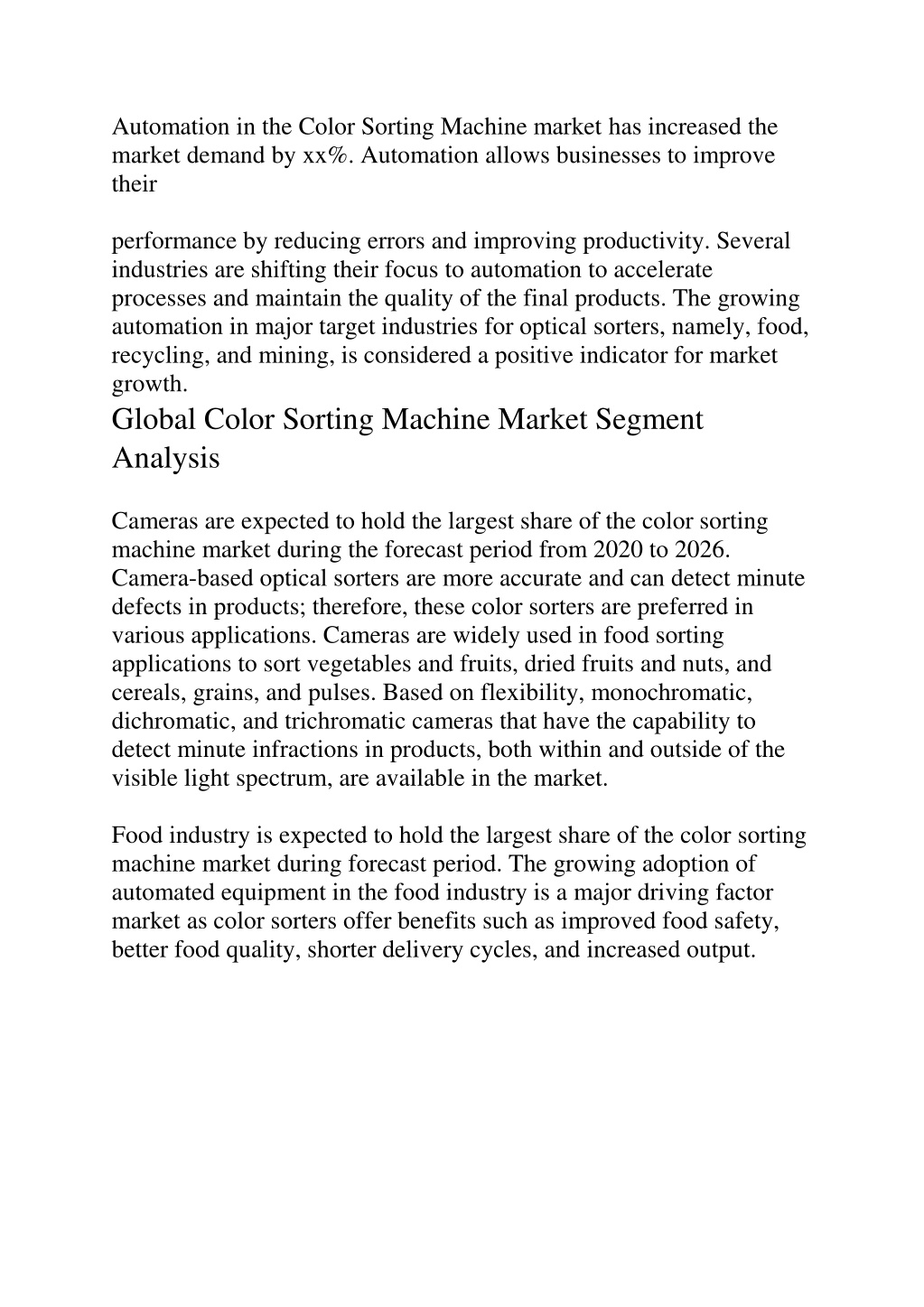 Automation in the Color Sorting Machine market has increased the market demand by xx%. Automation allows businesses to improve their

performance by reducing errors and improving productivity. Several industries are shifting their focus to automation to accelerate processes and maintain the quality of the final products. The growing automation in major target industries for optical sorters, namely, food, recycling, and mining, is considered a positive indicator for market growth.

Global Color Sorting Machine Market Segment Analysis

Cameras are expected to hold the largest share of the color sorting machine market during the forecast period from 2020 to 2026. Camera-based optical sorters are more accurate and can detect minute defects in products; therefore, these color sorters are preferred in various applications. Cameras are widely used in food sorting applications to sort vegetables and fruits, dried fruits and nuts, and cereals, grains, and pulses. Based on flexibility, monochromatic, dichromatic, and trichromatic cameras that have the capability to detect minute infractions in products, both within and outside of the visible light spectrum, are available in the market.

Food industry is expected to hold the largest share of the color sorting machine market during forecast period. The growing adoption of automated equipment in the food industry is a major driving factor market as color sorters offer benefits such as improved food safety, better food quality, shorter delivery cycles, and increased output.